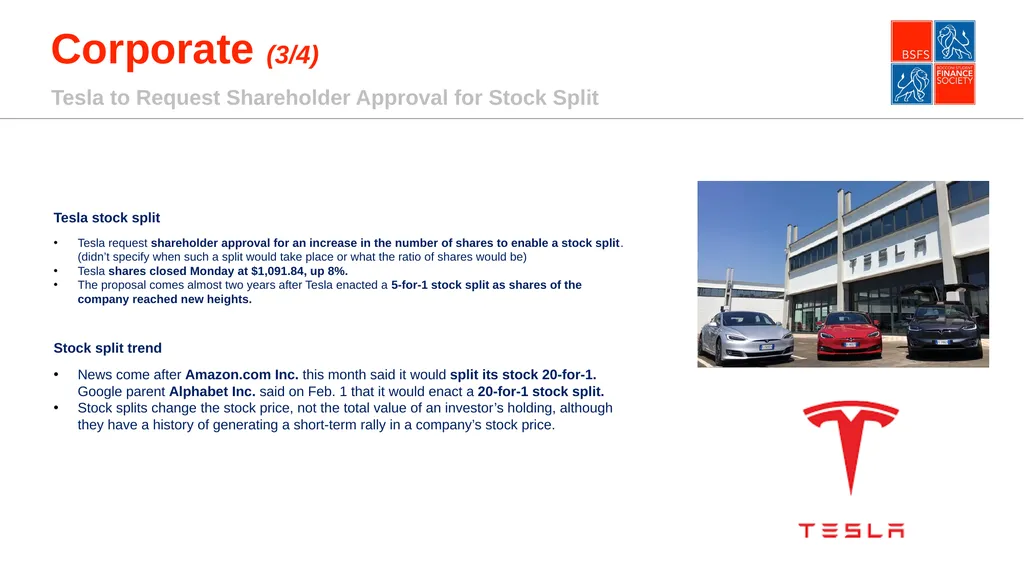 Corporate (3/4)

Tesla to Request Shareholder Approval for Stock Split

BSFS

BOCCONI STUDENT FINANCE SOCIETY

Tesla stock split

• Tesla request shareholder approval for an increase in the number of shares to enable a stock split. (didn't specify when such a split would take place or what the ratio of shares would be)
• Tesla shares closed Monday at $1,091.84, up 8%.
• The proposal comes almost two years after Tesla enacted a 5-for-1 stock split as shares of the company reached new heights.

Stock split trend

• News come after Amazon.com Inc. this month said it would split its stock 20-for-1. Google parent Alphabet Inc. said on Feb. 1 that it would enact a 20-for-1 stock split.
• Stock splits change the stock price, not the total value of an investor's holding, although they have a history of generating a short-term rally in a company's stock price.

TESLA

TESLA